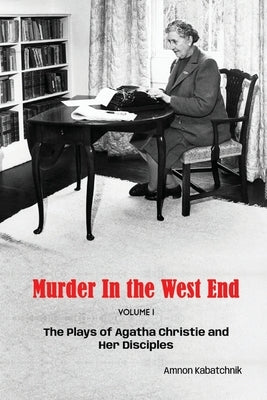 Murder In the West End

VOLUME I

The Plays of Agatha Christie and Her Disciples

Amnon Kabatchnik